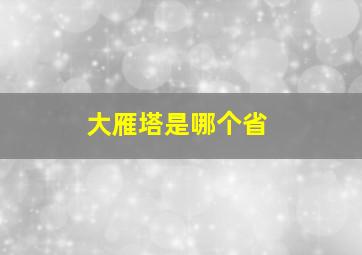 大雁塔是哪个省